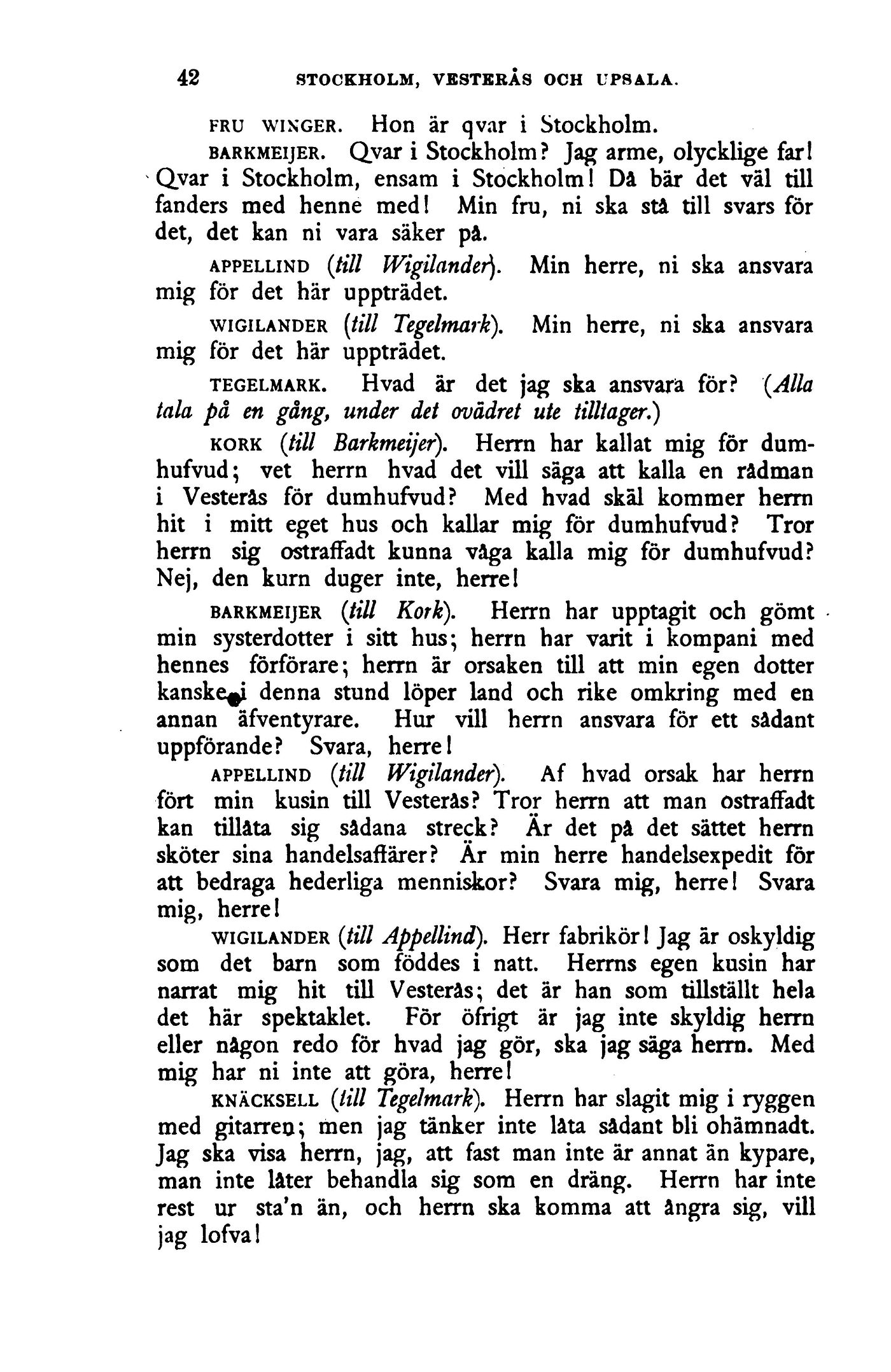 42 STOCKHOLM, VESTERÅS OCH UPSALA.

FRU WINGER. Hon är qvar i Stockholm.

BARKMEIJER. Qvar i Stockholm? Jag arme, olycklige far! Qvar i Stockholm, ensam i Stockholm! Då bär det väl till fanders med henne med! Min fru, ni ska stå till svars för det, det kan ni vara säker på.

APPELLIND (till Wigilander). Min herre, ni ska ansvara mig för det här uppträdet.

WIGILANDER (till Tegelmark). Min herre, ni ska ansvara mig för det här uppträdet.

TEGELMARK. Hvad är det jag ska ansvara för? (Alla tala på en gång, under det ovädret ute tilltager.)

KORK (till Barkmeijer). Herrn har kallat mig för dumhufvud; vet herrn hvad det vill säga att kalla en rådman i Vesterås för dumhufvud? Med hvad skäl kommer herrn hit i mitt eget hus och kallar mig för dumhufvud? Tror herrn sig ostraffadt kunna våga kalla mig för dumhufvud? Nej, den kurn duger inte, herre!

BARKMEIJER (till Kork). Herrn har upptagit och gömt min systerdotter i sitt hus; herrn har varit i kompani med hennes förförare; herrn är orsaken till att min egen dotter kanske i denna stund löper land och rike omkring med en annan äfventyrare. Hur vill herrn ansvara för ett sådant uppförande? Svara, herre!

APPELLIND (till Wigilander). Af hvad orsak har herrn fört min kusin till Vesterås? Tror herrn att man ostraffadt kan tillåta sig sådana streck? Är det på det sättet herrn sköter sina handelsaffärer? Är min herre handelsexpedit för att bedraga hederliga menniskor? Svara mig, herre! Svara mig, herre!

WIGILANDER (till Appellind). Herr fabrikör! Jag är oskyldig som det barn som föddes i natt. Herrns egen kusin har narrat mig hit till Vesterås; det är han som tillställt hela det här spektaklet. För öfrigt är jag inte skyldig herrn eller någon redo för hvad jag gör, ska jag säga herrn. Med mig har ni inte att göra, herre!

KNÄCKSELL (till Tegelmark). Herrn har slagit mig i ryggen med gitarren; men jag tänker inte låta sådant bli ohämnadt. Jag ska visa herrn, jag, att fast man inte är annat än kypare, man inte låter behandla sig som en dräng. Herrn har inte rest ur sta'n än, och herrn ska komma att ångra sig, vill jag lofva!